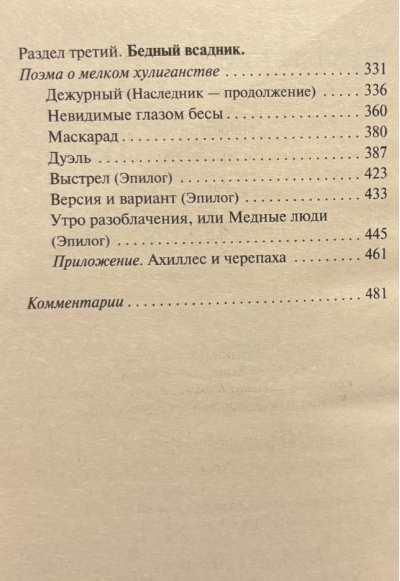 Раздел третий. Бедный всадник.

Поэма о мелком хулиганстве 331
Дежурный (Наследник — продолжение) 336
Невидимые глазом бесы 360
Маскарад 380
Дуэль 387
Выстрел (Эпилог) 423
Версия и вариант (Эпилог) 433
Утро разоблачения, или Медные люди (Эпилог) 445
Приложение. Ахиллес и черепаха 461

Комментарии 481